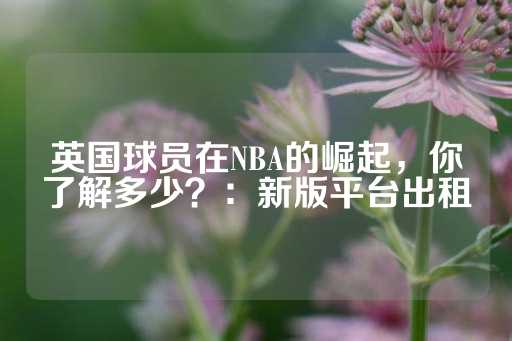 英国球员在NBA的崛起，你了解多少？：新版平台出租